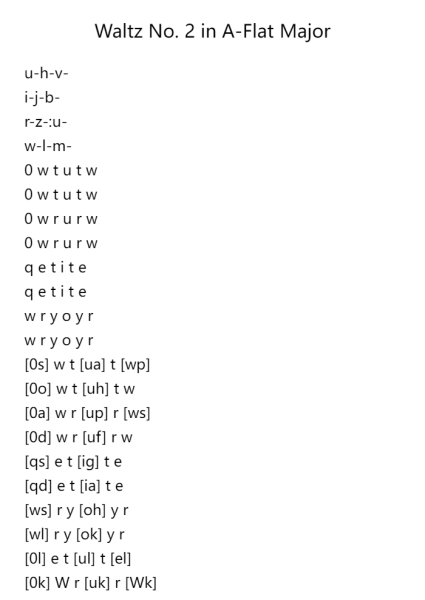 Waltz No. 2 in A-Flat Major

u-h-v-
i-j-b-
r-z-:u-
w-l-m-
0 w t u t w
0 w t u t w
0 w r u r w
0 w r u r w
q e t i t e
q e t i t e
w r y o y r
w r y o y r
[0s] w t [ua] t [wp]
[0o] w t [uh] t w
[0a] w r [up] r [ws]
[0d] w r [uf] r w
[qs] e t [ig] t e
[qd] e t [ia] t e
[ws] r y [oh] y r
[wl] r y [ok] y r
[0l] e t [ul] t [el]
[0k] W r [uk] r [Wk]